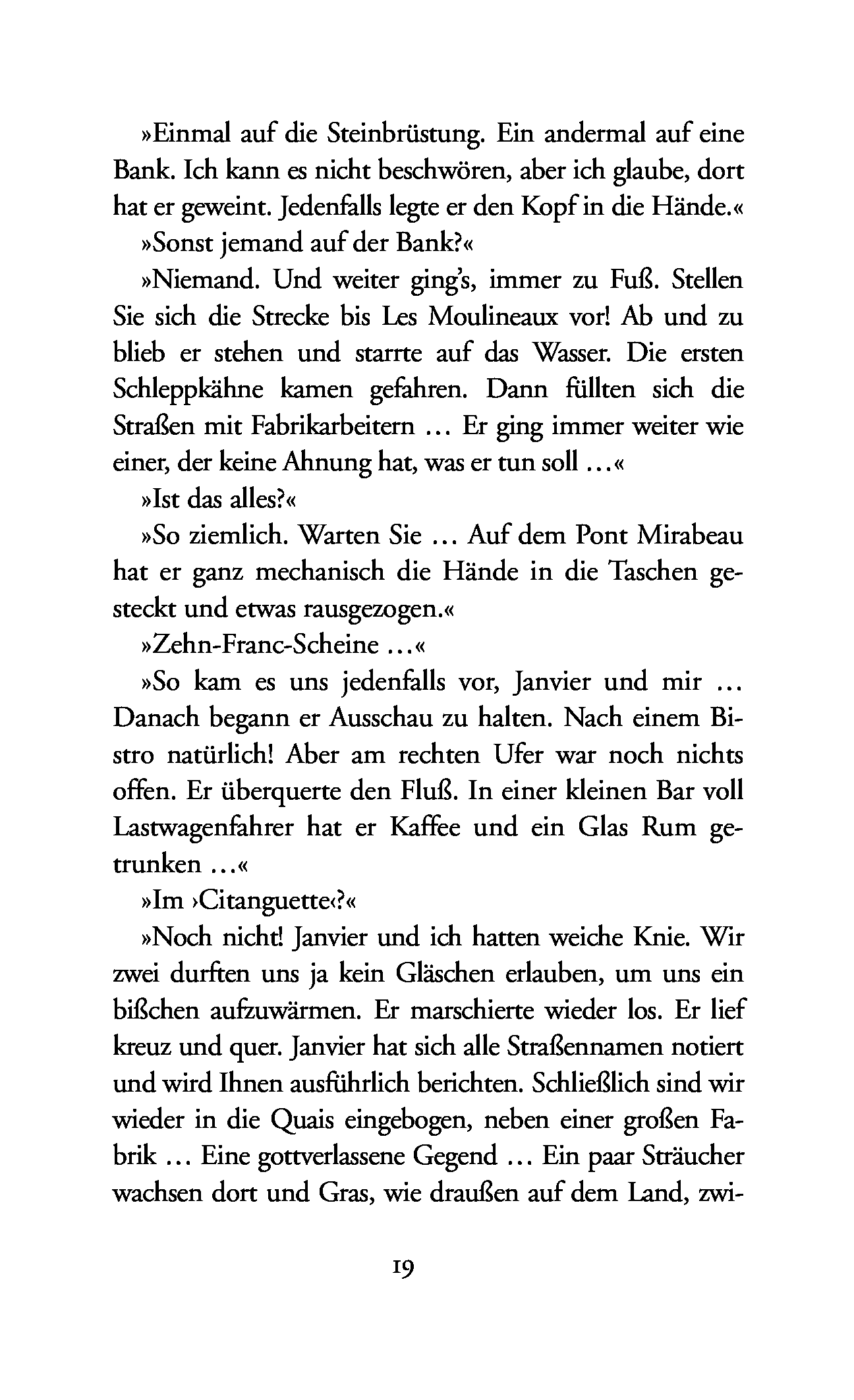 »Einmal auf die Steinbrüstung. Ein andermal auf eine Bank. Ich kann es nicht beschwören, aber ich glaube, dort hat er geweint. Jedenfalls legte er den Kopf in die Hände.«

»Sonst jemand auf der Bank?«

»Niemand. Und weiter ging's, immer zu Fuß. Stellen Sie sich die Strecke bis Les Moulineaux vor! Ab und zu blieb er stehen und starrte auf das Wasser. Die ersten Schleppkähne kamen gefahren. Dann füllten sich die Straßen mit Fabrikarbeitern … Er ging immer weiter wie einer, der keine Ahnung hat, was er tun soll …«

»Ist das alles?«

»So ziemlich. Warten Sie … Auf dem Pont Mirabeau hat er ganz mechanisch die Hände in die Taschen gesteckt und etwas rausgezogen.«

»Zehn-Franc-Scheine …«

»So kam es uns jedenfalls vor, Janvier und mir … Danach begann er Ausschau zu halten. Nach einem Bistro natürlich! Aber am rechten Ufer war noch nichts offen. Er überquerte den Fluß. In einer kleinen Bar voll Lastwagenfahrer hat er Kaffee und ein Glas Rum getrunken …«

»Im ›Citanguette‹?«

»Noch nicht! Janvier und ich hatten weiche Knie. Wir zwei durften uns ja kein Gläschen erlauben, um uns ein bißchen aufzuwärmen. Er marschierte wieder los. Er lief kreuz und quer. Janvier hat sich alle Straßennamen notiert und wird Ihnen ausführlich berichten. Schließlich sind wir wieder in die Quais eingebogen, neben einer großen Fabrik … Eine gottverlassene Gegend … Ein paar Sträucher wachsen dort und Gras, wie draußen auf dem Land, zwi-

19